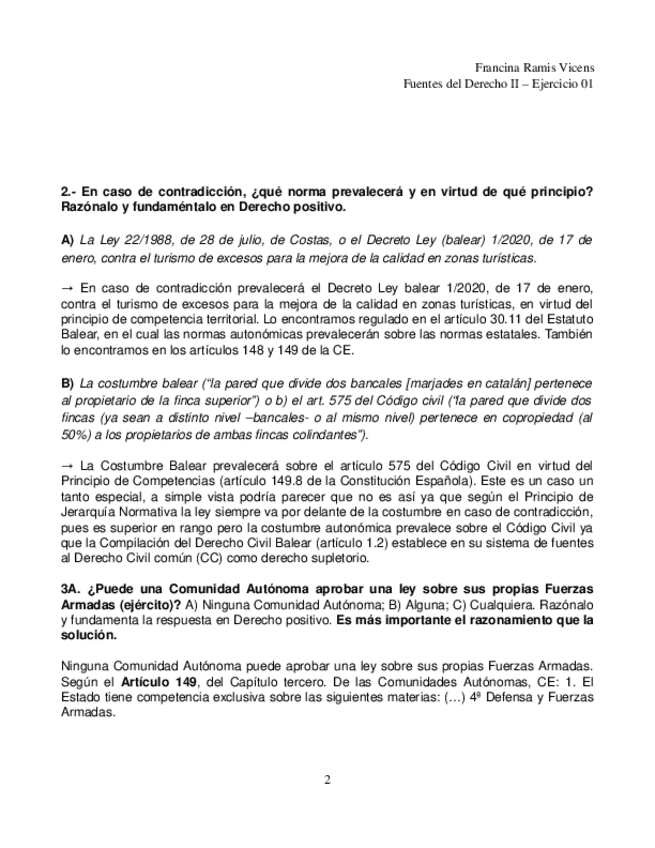 Francina Ramis Vicens
Fuentes del Derecho II – Ejercicio 01

2.- En caso de contradicción, ¿qué norma prevalecerá y en virtud de qué principio? Razónalo y fundaméntalo en Derecho positivo.

A) La Ley 22/1988, de 28 de julio, de Costas, o el Decreto Ley (balear) 1/2020, de 17 de enero, contra el turismo de excesos para la mejora de la calidad en zonas turísticas.

→ En caso de contradicción prevalecerá el Decreto Ley balear 1/2020, de 17 de enero, contra el turismo de excesos para la mejora de la calidad en zonas turísticas, en virtud del principio de competencia territorial. Lo encontramos regulado en el artículo 30.11 del Estatuto Balear, en el cual las normas autonómicas prevalecerán sobre las normas estatales. También lo encontramos en los artículos 148 y 149 de la CE.

B) La costumbre balear ("la pared que divide dos bancales [marjades en catalán] pertenece al propietario de la finca superior") o b) el art. 575 del Código civil ("la pared que divide dos fincas (ya sean a distinto nivel –bancales- o al mismo nivel) pertenece en copropiedad (al 50%) a los propietarios de ambas fincas colindantes").

→ La Costumbre Balear prevalecerá sobre el artículo 575 del Código Civil en virtud del Principio de Competencias (artículo 149.8 de la Constitución Española). Este es un caso un tanto especial, a simple vista podría parecer que no es así ya que según el Principio de Jerarquía Normativa la ley siempre va por delante de la costumbre en caso de contradicción, pues es superior en rango pero la costumbre autonómica prevalece sobre el Código Civil ya que la Compilación del Derecho Civil Balear (artículo 1.2) establece en su sistema de fuentes al Derecho Civil común (CC) como derecho supletorio.

3A. ¿Puede una Comunidad Autónoma aprobar una ley sobre sus propias Fuerzas Armadas (ejército)? A) Ninguna Comunidad Autónoma; B) Alguna; C) Cualquiera. Razónalo y fundamenta la respuesta en Derecho positivo. Es más importante el razonamiento que la solución.

Ninguna Comunidad Autónoma puede aprobar una ley sobre sus propias Fuerzas Armadas. Según el Artículo 149, del Capítulo tercero. De las Comunidades Autónomas, CE: 1. El Estado tiene competencia exclusiva sobre las siguientes materias: (…) 4ª Defensa y Fuerzas Armadas.

2